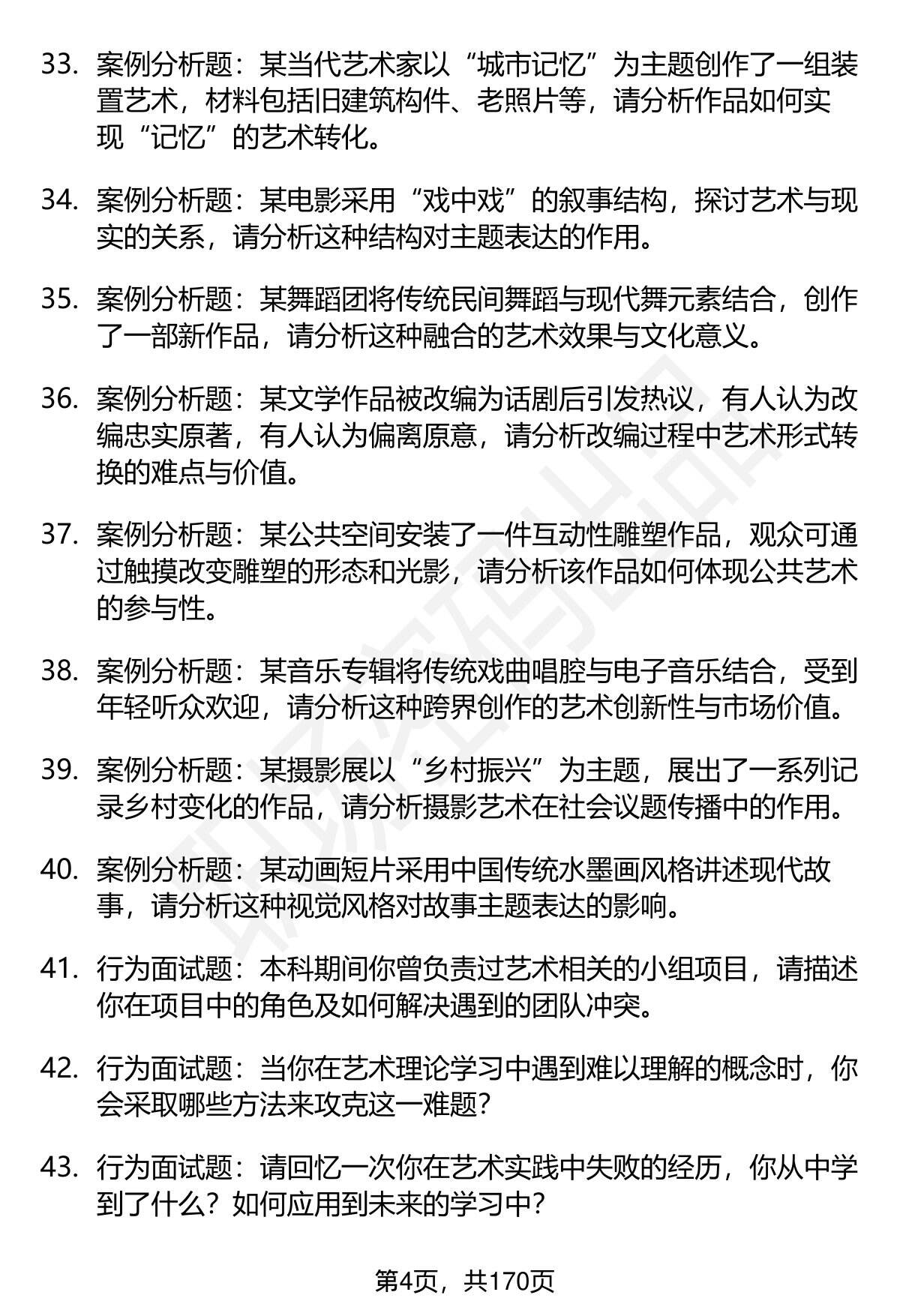 33. 案例分析题：某当代艺术家以“城市记忆”为主题创作了一组装置艺术，材料包括旧建筑构件、老照片等，请分析作品如何实现“记忆”的艺术转化。

34. 案例分析题：某电影采用“戏中戏”的叙事结构，探讨艺术与现实的关系，请分析这种结构对主题表达的作用。

35. 案例分析题：某舞蹈团将传统民间舞蹈与现代舞元素结合，创作了一部新作品，请分析这种融合的艺术效果与文化意义。

36. 案例分析题：某文学作品被改编为话剧后引发热议，有人认为改编忠实原著，有人认为偏离原意，请分析改编过程中艺术形式转换的难点与价值。

37. 案例分析题：某公共空间安装了一件互动性雕塑作品，观众可通过触摸改变雕塑的形态和光影，请分析该作品如何体现公共艺术的参与性。

38. 案例分析题：某音乐专辑将传统戏曲唱腔与电子音乐结合，受到年轻听众欢迎，请分析这种跨界创作的艺术创新性与市场价值。

39. 案例分析题：某摄影展以“乡村振兴”为主题，展出了一系列记录乡村变化的作品，请分析摄影艺术在社会议题传播中的作用。

40. 案例分析题：某动画短片采用中国传统水墨画风格讲述现代故事，请分析这种视觉风格对故事主题表达的影响。

41. 行为面试题：本科期间你曾负责过艺术相关的小组项目，请描述你在项目中的角色及如何解决遇到的团队冲突。

42. 行为面试题：当你在艺术理论学习中遇到难以理解的概念时，你会采取哪些方法来攻克这一难题？

43. 行为面试题：请回忆一次你在艺术实践中失败的经历，你从中学到了什么？如何应用到未来的学习中？

第4页，共170页